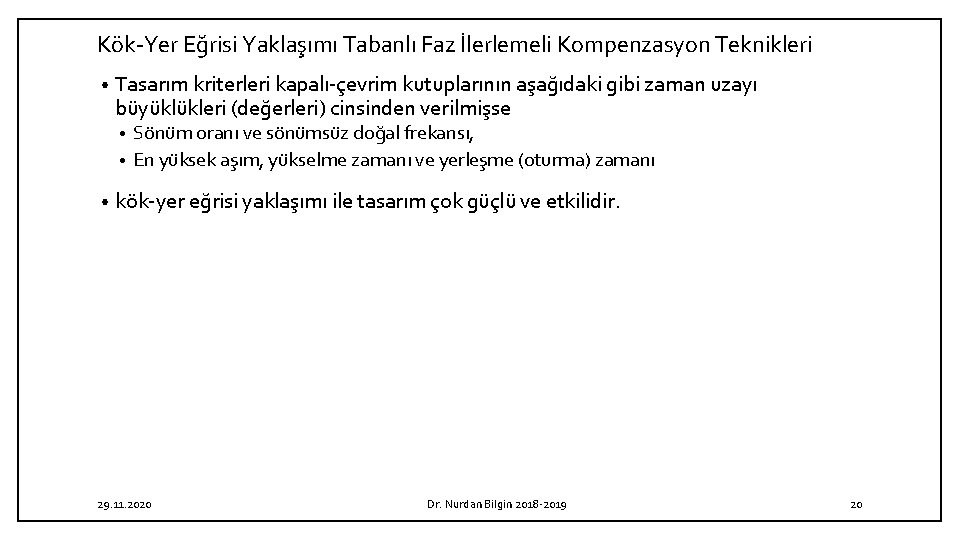 Kök-Yer Eğrisi Yaklaşımı Tabanlı Faz İlerlemeli Kompenzasyon Teknikleri

• Tasarım kriterleri kapalı-çevrim kutuplarının aşağıdaki gibi zaman uzayı büyüklükleri (değerleri) cinsinden verilmişse
 • Sönüm oranı ve sönümsüz doğal frekansı,
 • En yüksek aşım, yükselme zamanı ve yerleşme (oturma) zamanı

• kök-yer eğrisi yaklaşımı ile tasarım çok güçlü ve etkilidir.

29.11.2020

Dr. Nurdan Bilgin 2018-2019

20